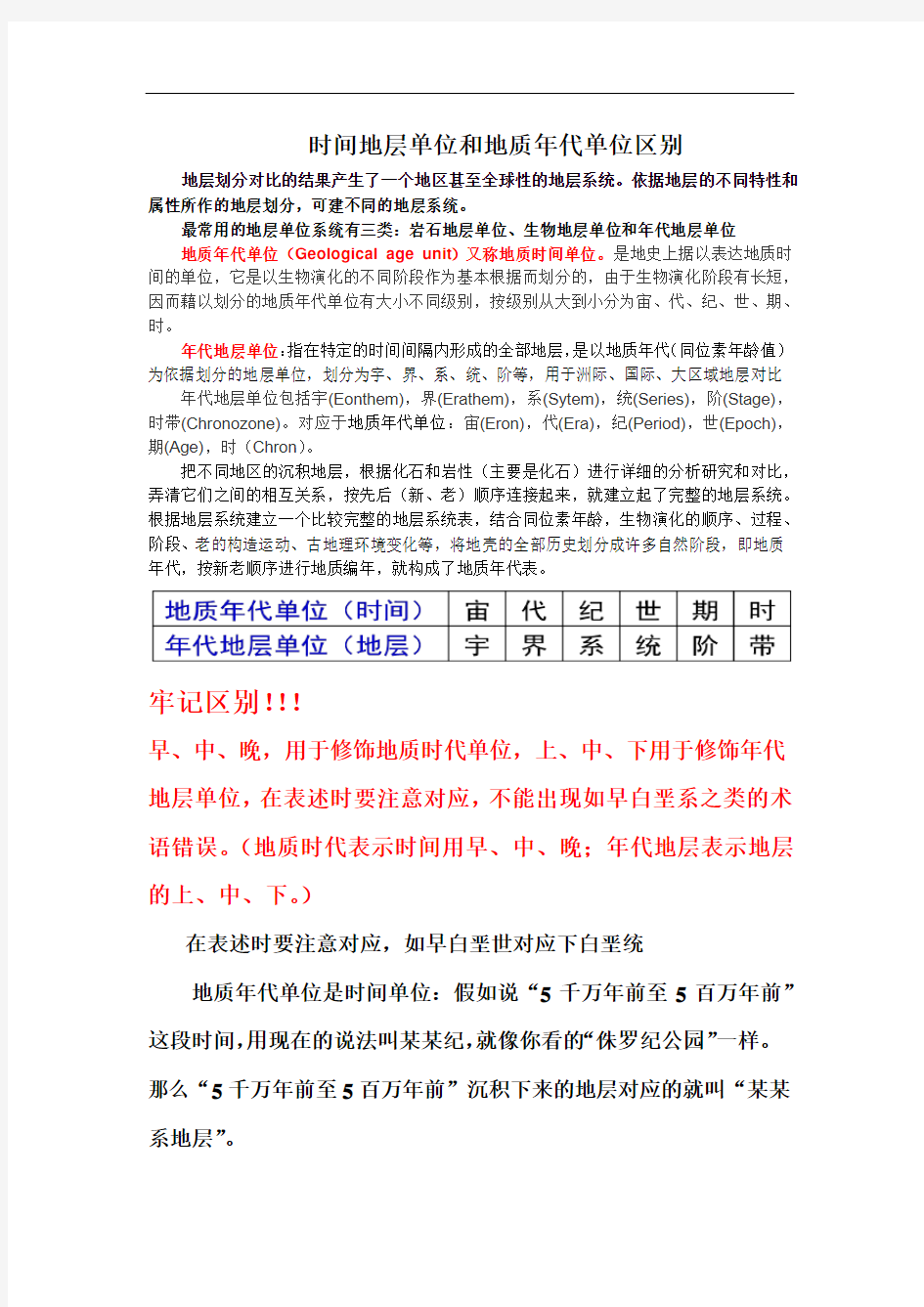 时间地层单位和地质年代单位区别

地层划分对比的结果产生了一个地区甚至全球性的地层系统。依据地层的不同特性和属性所作的地层划分，可建不同的地层系统。

最常用的地层单位系统有三类：岩石地层单位、生物地层单位和年代地层单位

地质年代单位（Geological age unit）又称地质时间单位。是地史上据以表达地质时间的单位，它是以生物演化的不同阶段作为基本根据而划分的，由于生物演化阶段有长短，因而藉以划分的地质年代单位有大小不同级别，按级别从大到小分为宙、代、纪、世、期、时。

年代地层单位：指在特定的时间间隔内形成的全部地层，是以地质年代（同位素年龄值）为依据划分的地层单位，划分为宇、界、系、统、阶等，用于洲际、国际、大区域地层对比

年代地层单位包括宇(Eonthem)，界(Erathem)，系(Sytem)，统(Series)，阶(Stage)，时带(Chronozone)。对应于地质年代单位：宙(Eron)，代(Era)，纪(Period)，世(Epoch)，期(Age)，时（Chron）。

把不同地区的沉积地层，根据化石和岩性（主要是化石）进行详细的分析研究和对比，弄清它们之间的相互关系，按先后（新、老）顺序连接起来，就建立起了完整的地层系统。根据地层系统建立一个比较完整的地层系统表，结合同位素年龄，生物演化的顺序、过程、阶段、老的构造运动、古地理环境变化等，将地壳的全部历史划分成许多自然阶段，即地质年代，按新老顺序进行地质编年，就构成了地质年代表。

| 地质年代单位（时间） | 宙 | 代 | 纪 | 世 | 期 | 时 |
|---|---|---|---|---|---|---|
| 年代地层单位（地层） | 宇 | 界 | 系 | 统 | 阶 | 带 |

牢记区别！！！

早、中、晚，用于修饰地质时代单位，上、中、下用于修饰年代地层单位，在表述时要注意对应，不能出现如早白垩系之类的术语错误。（地质时代表示时间用早、中、晚；年代地层表示地层的上、中、下。）

在表述时要注意对应，如早白垩世对应下白垩统

地质年代单位是时间单位：假如说“5 千万年前至 5 百万年前”这段时间，用现在的说法叫某某纪，就像你看的“侏罗纪公园”一样。那么“5 千万年前至 5 百万年前”沉积下来的地层对应的就叫“某某系地层”。